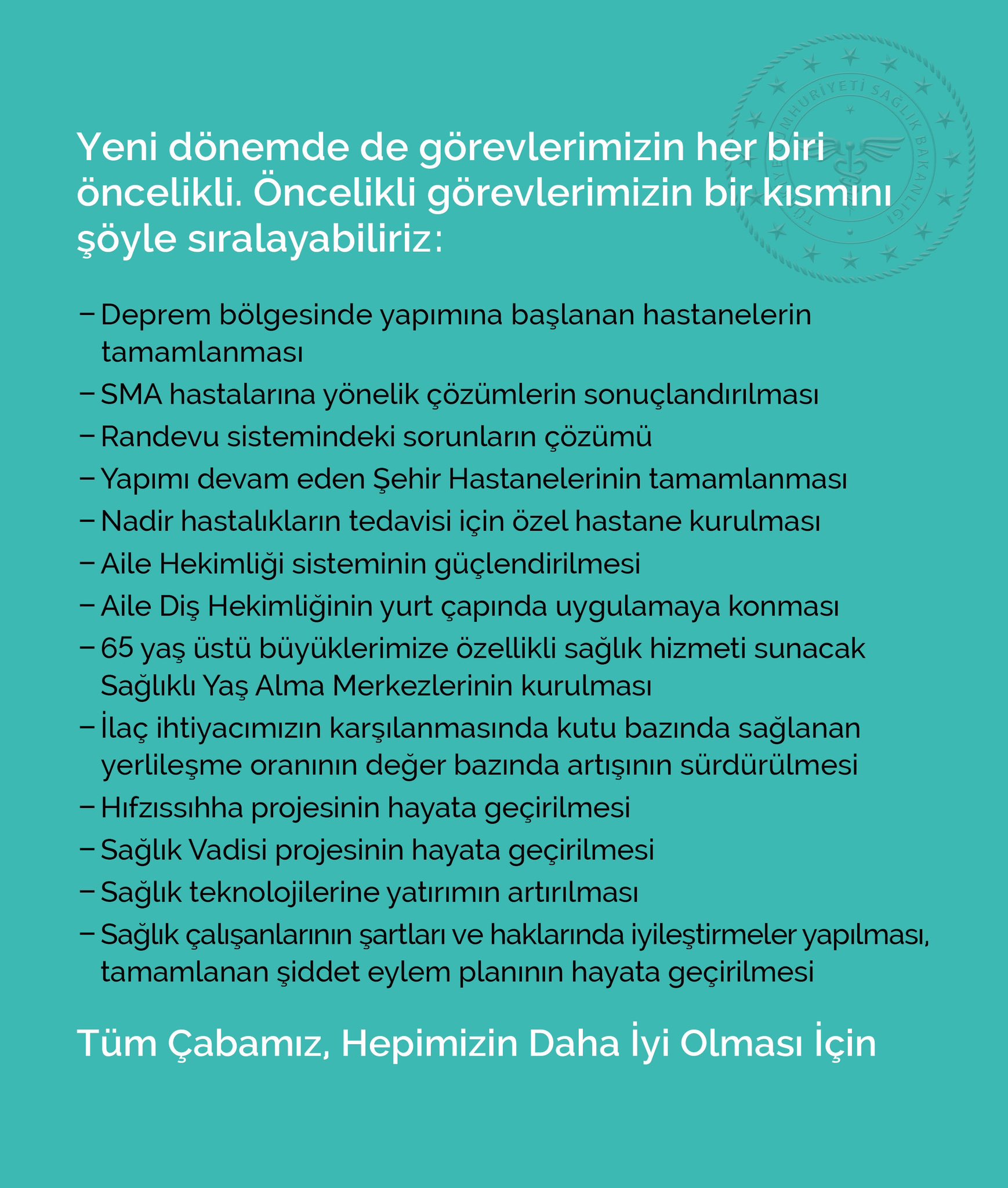 TÜRKİYE CUMHURİYETİ SAĞLIK BAKANLIĞI

Yeni dönemde de görevlerimizin her biri öncelikli. Öncelikli görevlerimizin bir kısmını şöyle sıralayabiliriz:

– Deprem bölgesinde yapımına başlanan hastanelerin tamamlanması
– SMA hastalarına yönelik çözümlerin sonuçlandırılması
– Randevu sistemindeki sorunların çözümü
– Yapımı devam eden Şehir Hastanelerinin tamamlanması
– Nadir hastalıkların tedavisi için özel hastane kurulması
– Aile Hekimliği sisteminin güçlendirilmesi
– Aile Diş Hekimliğinin yurt çapında uygulamaya konması
– 65 yaş üstü büyüklerimize özellikli sağlık hizmeti sunacak Sağlıklı Yaş Alma Merkezlerinin kurulması
– İlaç ihtiyacımızın karşılanmasında kutu bazında sağlanan yerlileşme oranının değer bazında artışının sürdürülmesi
– Hıfzıssıhha projesinin hayata geçirilmesi
– Sağlık Vadisi projesinin hayata geçirilmesi
– Sağlık teknolojilerine yatırımın artırılması
– Sağlık çalışanlarının şartları ve haklarında iyileştirmeler yapılması, tamamlanan şiddet eylem planının hayata geçirilmesi

Tüm Çabamız, Hepimizin Daha İyi Olması İçin